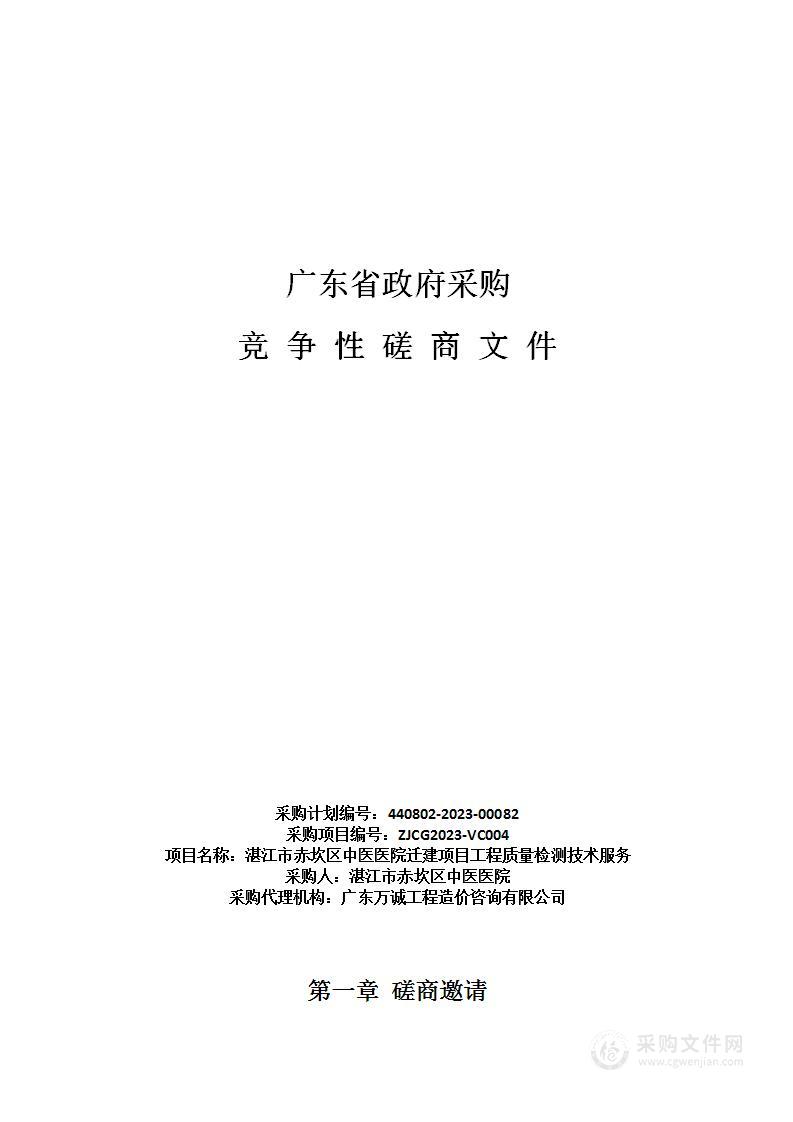 广东省政府采购

竞 争 性 磋 商 文 件

采购计划编号：440802-2023-00082
采购项目编号：ZJCG2023-VC004
项目名称：湛江市赤坎区中医医院迁建项目工程质量检测技术服务
采购人：湛江市赤坎区中医医院
采购代理机构：广东万诚工程造价咨询有限公司

第一章 磋商邀请

采购文件网
www.cgwenjian.com